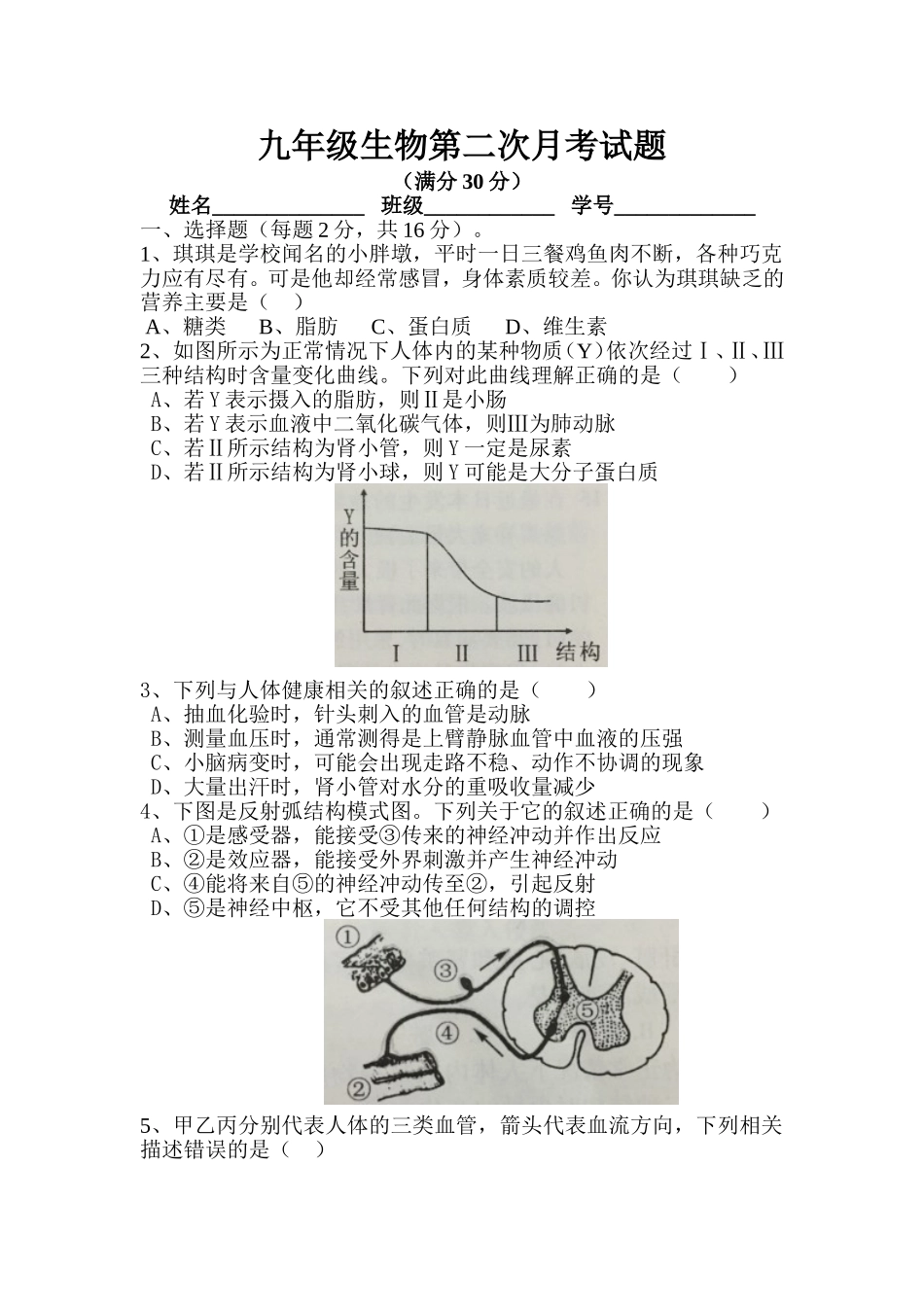 九年级生物第二次月考试题

（满分 30 分）

姓名______________ 班级____________ 学号_____________

一、选择题（每题 2 分，共 16 分）。

1、琪琪是学校闻名的小胖墩，平时一日三餐鸡鱼肉不断，各种巧克力应有尽有。可是他却经常感冒，身体素质较差。你认为琪琪缺乏的营养主要是（ ）

A、糖类 B、脂肪 C、蛋白质 D、维生素

2、如图所示为正常情况下人体内的某种物质（Y）依次经过Ⅰ、Ⅱ、Ⅲ三种结构时含量变化曲线。下列对此曲线理解正确的是（ ）

A、若 Y 表示摄入的脂肪，则Ⅱ是小肠

B、若 Y 表示血液中二氧化碳气体，则Ⅲ为肺动脉

C、若Ⅱ所示结构为肾小管，则 Y 一定是尿素

D、若Ⅱ所示结构为肾小球，则 Y 可能是大分子蛋白质

Y的含量

I II III 结构

3、下列与人体健康相关的叙述正确的是（ ）

A、抽血化验时，针头刺入的血管是动脉

B、测量血压时，通常测得是上臂静脉血管中血液的压强

C、小脑病变时，可能会出现走路不稳、动作不协调的现象

D、大量出汗时，肾小管对水分的重吸收量减少

4、下图是反射弧结构模式图。下列关于它的叙述正确的是（ ）

A、①是感受器，能接受③传来的神经冲动并作出反应

B、②是效应器，能接受外界刺激并产生神经冲动

C、④能将来自⑤的神经冲动传至②，引起反射

D、⑤是神经中枢，它不受其他任何结构的调控

①
③
⑤
④
②

5、甲乙丙分别代表人体的三类血管，箭头代表血流方向，下列相关描述错误的是（ ）